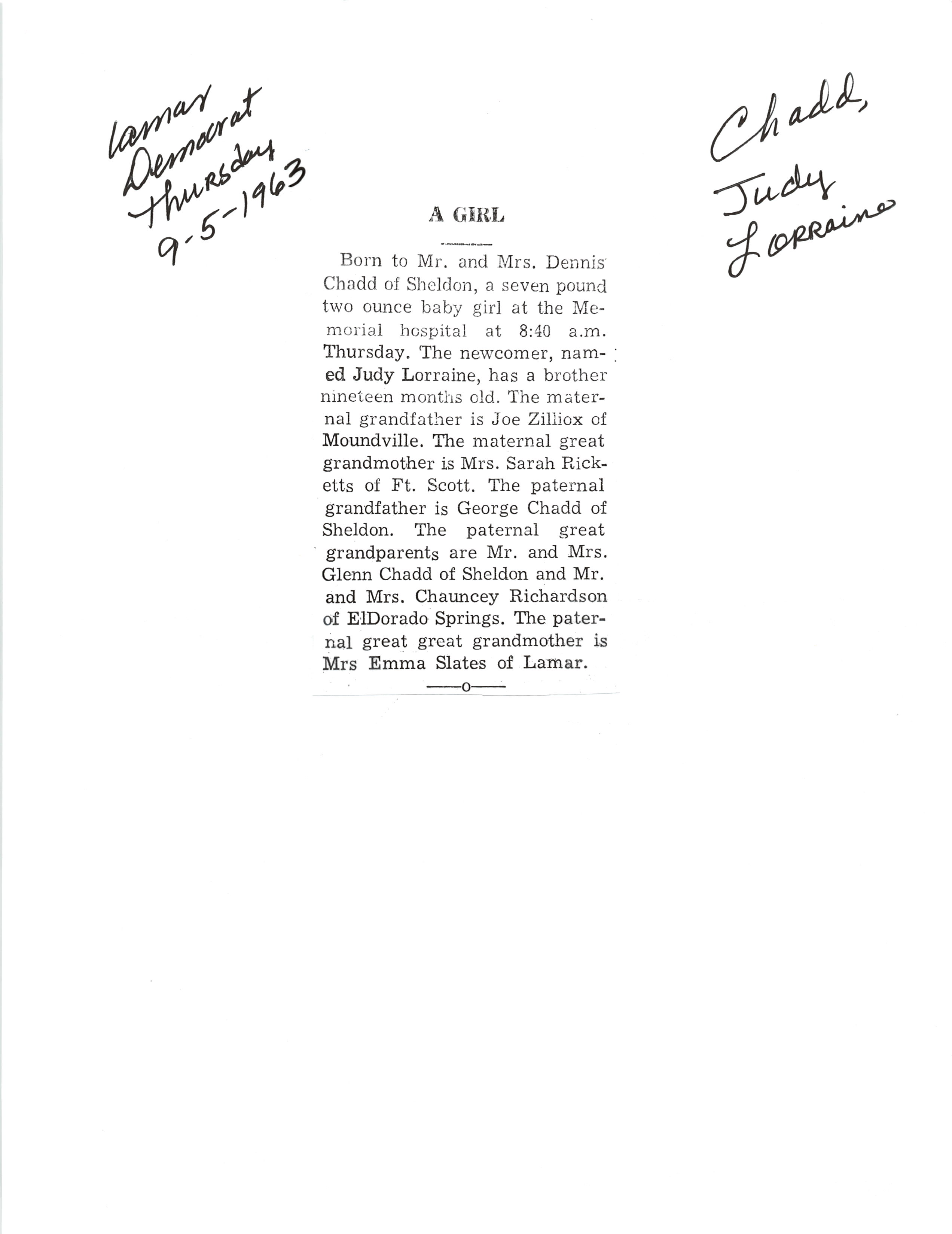 Lamar Democrat Thursday 9-5-1963

Chadd, Judy Lorraine

A GIRL

Born to Mr. and Mrs. Dennis Chadd of Sheldon, a seven pound two ounce baby girl at the Memorial hospital at 8:40 a.m. Thursday. The newcomer, named Judy Lorraine, has a brother nineteen months old. The maternal grandfather is Joe Zilliox of Moundville. The maternal great grandmother is Mrs. Sarah Ricketts of Ft. Scott. The paternal grandfather is George Chadd of Sheldon. The paternal great grandparents are Mr. and Mrs. Glenn Chadd of Sheldon and Mr. and Mrs. Chauncey Richardson of ElDorado Springs. The paternal great great grandmother is Mrs Emma Slates of Lamar.

——o——